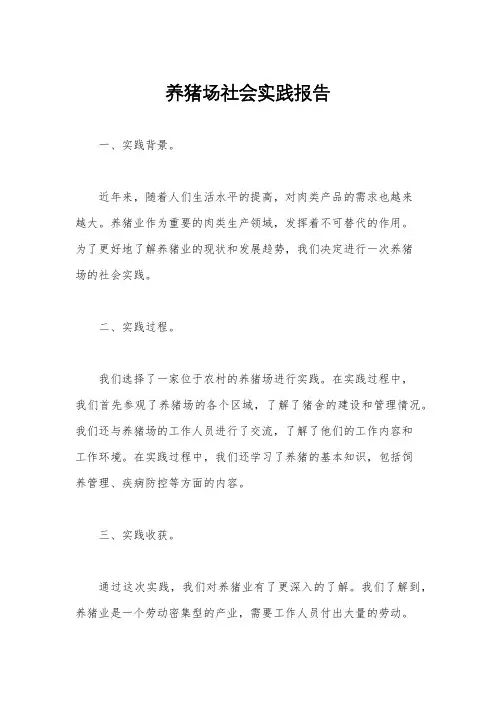 养猪场社会实践报告

一、实践背景。

近年来，随着人们生活水平的提高，对肉类产品的需求也越来越大。养猪业作为重要的肉类生产领域，发挥着不可替代的作用。为了更好地了解养猪业的现状和发展趋势，我们决定进行一次养猪场的社会实践。

二、实践过程。

我们选择了一家位于农村的养猪场进行实践。在实践过程中，我们首先参观了养猪场的各个区域，了解了猪舍的建设和管理情况。我们还与养猪场的工作人员进行了交流，了解了他们的工作内容和工作环境。在实践过程中，我们还学习了养猪的基本知识，包括饲养管理、疾病防控等方面的内容。

三、实践收获。

通过这次实践，我们对养猪业有了更深入的了解。我们了解到，养猪业是一个劳动密集型的产业，需要工作人员付出大量的劳动。